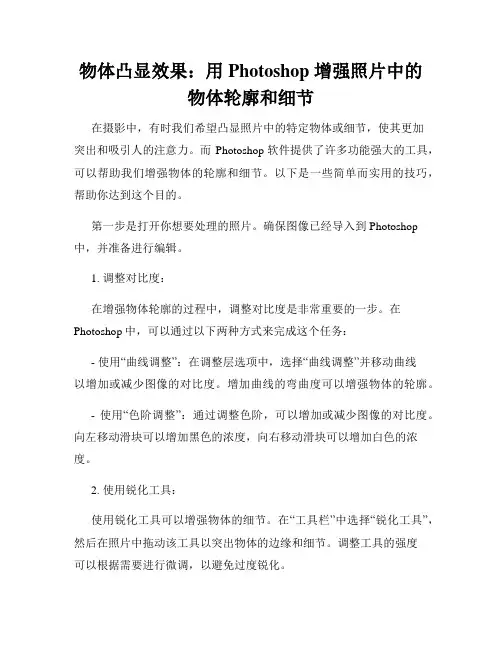 物体凸显效果：用 Photoshop 增强照片中的物体轮廓和细节

在摄影中，有时我们希望凸显照片中的特定物体或细节，使其更加突出和吸引人的注意力。而 Photoshop 软件提供了许多功能强大的工具，可以帮助我们增强物体的轮廓和细节。以下是一些简单而实用的技巧，帮助你达到这个目的。

第一步是打开你想要处理的照片。确保图像已经导入到 Photoshop 中，并准备进行编辑。

1. 调整对比度：

在增强物体轮廓的过程中，调整对比度是非常重要的一步。在 Photoshop 中，可以通过以下两种方式来完成这个任务：

- 使用“曲线调整”：在调整层选项中，选择“曲线调整”并移动曲线以增加或减少图像的对比度。增加曲线的弯曲度可以增强物体的轮廓。

- 使用“色阶调整”：通过调整色阶，可以增加或减少图像的对比度。向左移动滑块可以增加黑色的浓度，向右移动滑块可以增加白色的浓度。

2. 使用锐化工具：

使用锐化工具可以增强物体的细节。在“工具栏”中选择“锐化工具”，然后在照片中拖动该工具以突出物体的边缘和细节。调整工具的强度可以根据需要进行微调，以避免过度锐化。